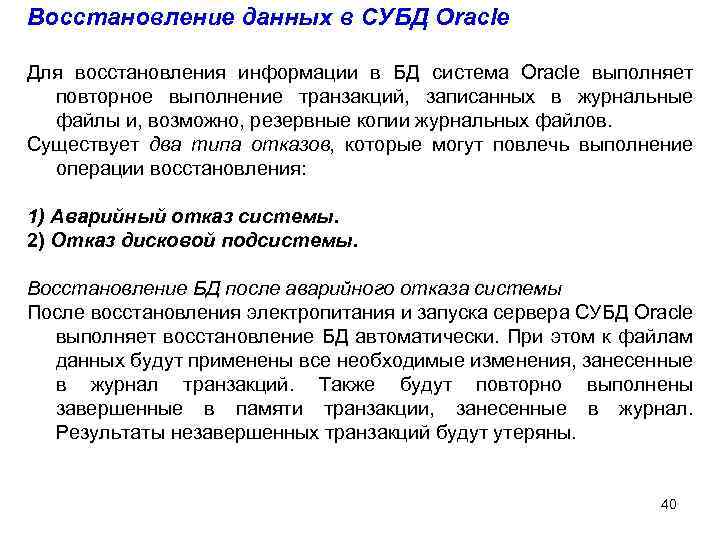 Восстановление данных в СУБД Oracle

Для восстановления информации в БД система Oracle выполняет повторное выполнение транзакций, записанных в журнальные файлы и, возможно, резервные копии журнальных файлов.
Существует два типа отказов, которые могут повлечь выполнение операции восстановления:

1) Аварийный отказ системы.
2) Отказ дисковой подсистемы.

Восстановление БД после аварийного отказа системы
После восстановления электропитания и запуска сервера СУБД Oracle выполняет восстановление БД автоматически. При этом к файлам данных будут применены все необходимые изменения, занесенные в журнал транзакций. Также будут повторно выполнены завершенные в памяти транзакции, занесенные в журнал. Результаты незавершенных транзакций будут утеряны.

40